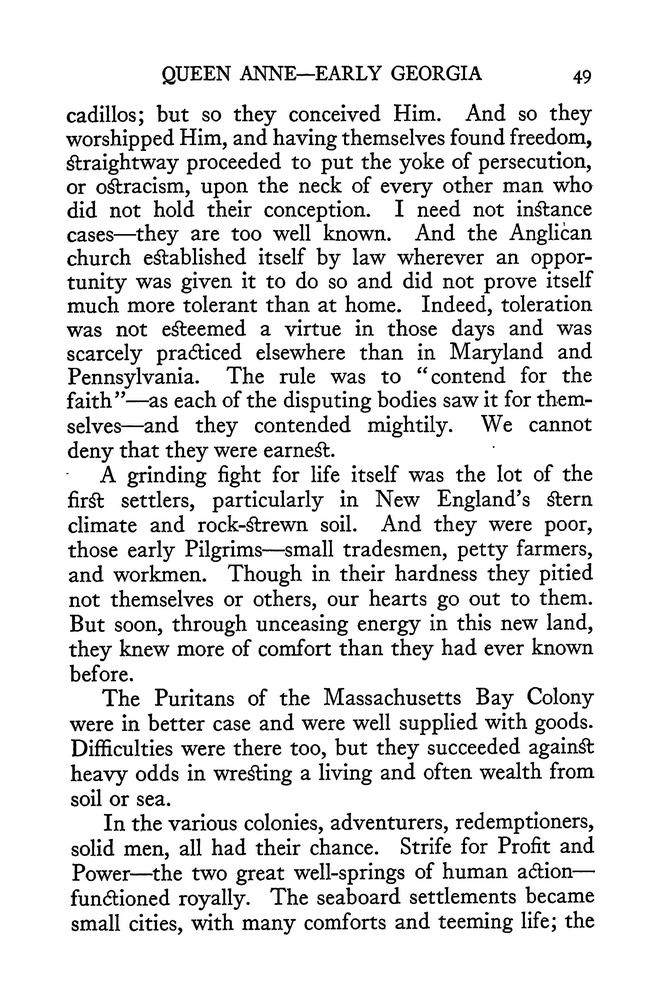 QUEEN ANNE—EARLY GEORGIA 49

cadillos; but so they conceived Him. And so they worshipped Him, and having themselves found freedom, straightway proceeded to put the yoke of persecution, or ostracism, upon the neck of every other man who did not hold their conception. I need not instance cases—they are too well known. And the Anglican church established itself by law wherever an opportunity was given it to do so and did not prove itself much more tolerant than at home. Indeed, toleration was not esteemed a virtue in those days and was scarcely practiced elsewhere than in Maryland and Pennsylvania. The rule was to "contend for the faith"—as each of the disputing bodies saw it for themselves—and they contended mightily. We cannot deny that they were earnest.

A grinding fight for life itself was the lot of the first settlers, particularly in New England's stern climate and rock-strewn soil. And they were poor, those early Pilgrims—small tradesmen, petty farmers, and workmen. Though in their hardness they pitied not themselves or others, our hearts go out to them. But soon, through unceasing energy in this new land, they knew more of comfort than they had ever known before.

The Puritans of the Massachusetts Bay Colony were in better case and were well supplied with goods. Difficulties were there too, but they succeeded against heavy odds in wresting a living and often wealth from soil or sea.

In the various colonies, adventurers, redemptioners, solid men, all had their chance. Strife for Profit and Power—the two great well-springs of human action—functioned royally. The seaboard settlements became small cities, with many comforts and teeming life; the